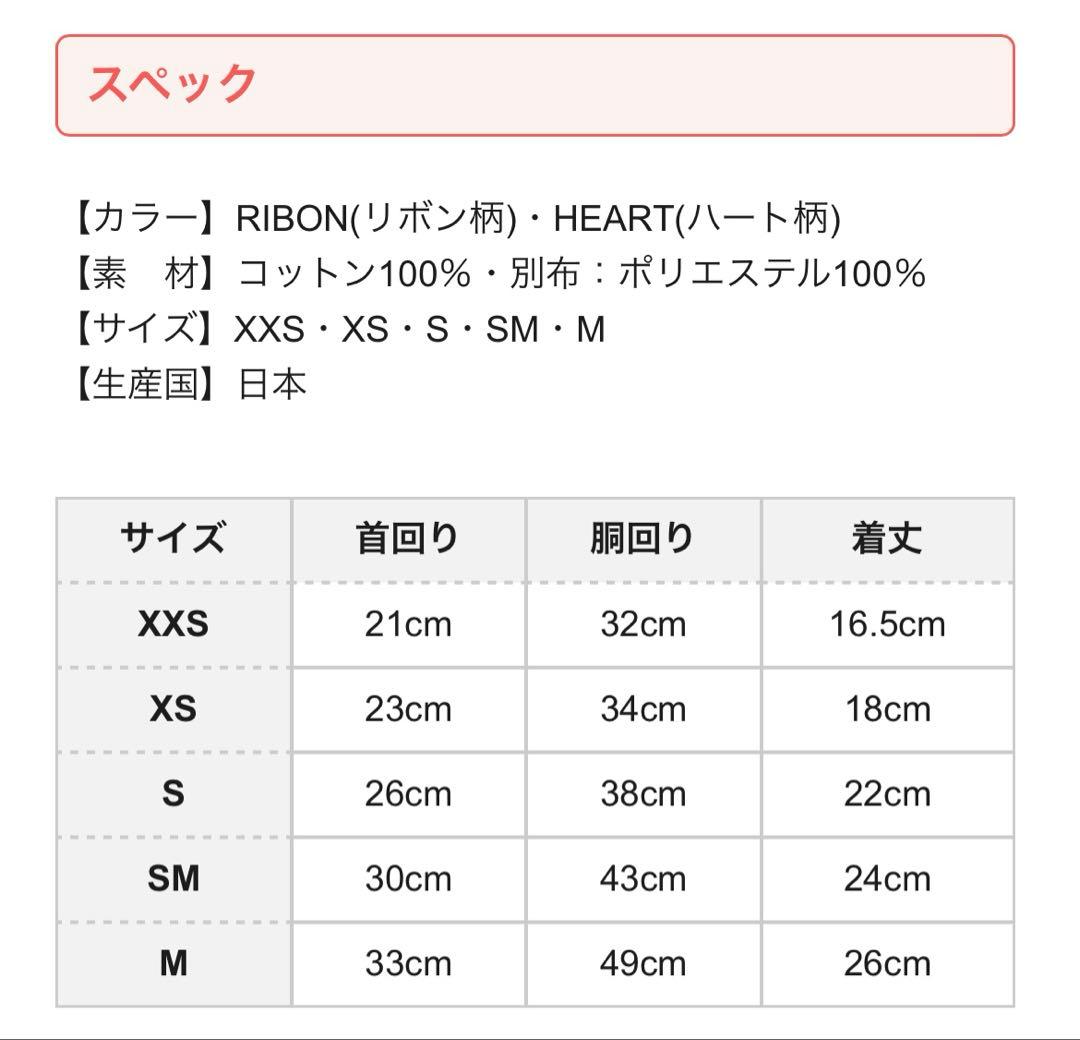 スペック

【カラー】RIBON(リボン柄)・HEART(ハート柄)
【素　材】コットン100%・別布：ポリエステル100%
【サイズ】XXS・XS・S・SM・M
【生産国】日本

| サイズ | 首回り | 胴回り | 着丈 |
|---|---|---|---|
| XXS | 21cm | 32cm | 16.5cm |
| XS | 23cm | 34cm | 18cm |
| S | 26cm | 38cm | 22cm |
| SM | 30cm | 43cm | 24cm |
| M | 33cm | 49cm | 26cm |